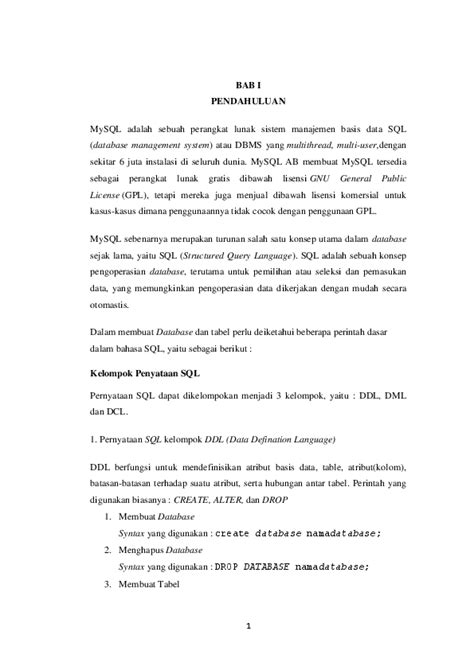 BAB I
PENDAHULUAN

MySQL adalah sebuah perangkat lunak sistem manajemen basis data SQL (database management system) atau DBMS yang multithread, multi-user,dengan sekitar 6 juta instalasi di seluruh dunia. MySQL AB membuat MySQL tersedia sebagai perangkat lunak gratis dibawah lisensi GNU General Public License (GPL), tetapi mereka juga menjual dibawah lisensi komersial untuk kasus-kasus dimana penggunaannya tidak cocok dengan penggunaan GPL.

MySQL sebenarnya merupakan turunan salah satu konsep utama dalam database sejak lama, yaitu SQL (Structured Query Language). SQL adalah sebuah konsep pengoperasian database, terutama untuk pemilihan atau seleksi dan pemasukan data, yang memungkinkan pengoperasian data dikerjakan dengan mudah secara otomastis.

Dalam membuat Database dan tabel perlu deiketahui beberapa perintah dasar dalam bahasa SQL, yaitu sebagai berikut :

Kelompok Penyataan SQL

Pernyataan SQL dapat dikelompokan menjadi 3 kelompok, yaitu : DDL, DML dan DCL.

1. Pernyataan SQL kelompok DDL (Data Defination Language)

DDL berfungsi untuk mendefinisikan atribut basis data, table, atribut(kolom), batasan-batasan terhadap suatu atribut, serta hubungan antar tabel. Perintah yang digunakan biasanya : CREATE, ALTER, dan DROP

1. Membuat Database
Syntax yang digunakan : create database namadatabase;
2. Menghapus Database
Syntax yang digunakan : DROP DATABASE namadatabase;
3. Membuat Tabel

1